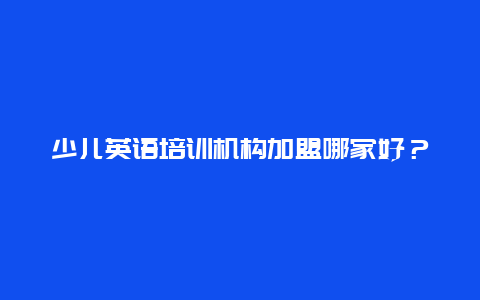 少儿英语培训机构加盟哪家好？